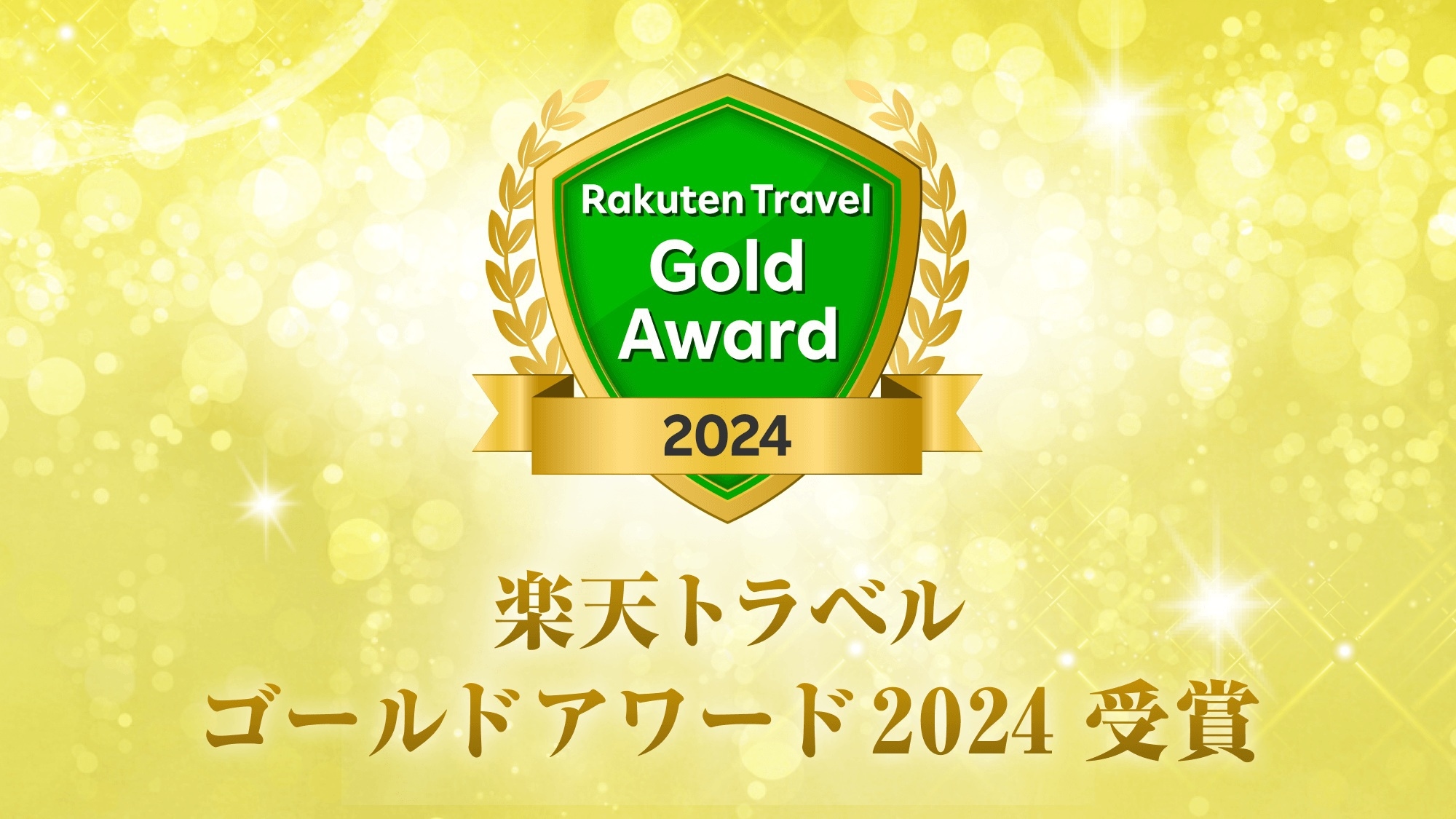 Rakuten Travel
Gold
Award
2024

楽天トラベル
ゴールドアワード2024 受賞